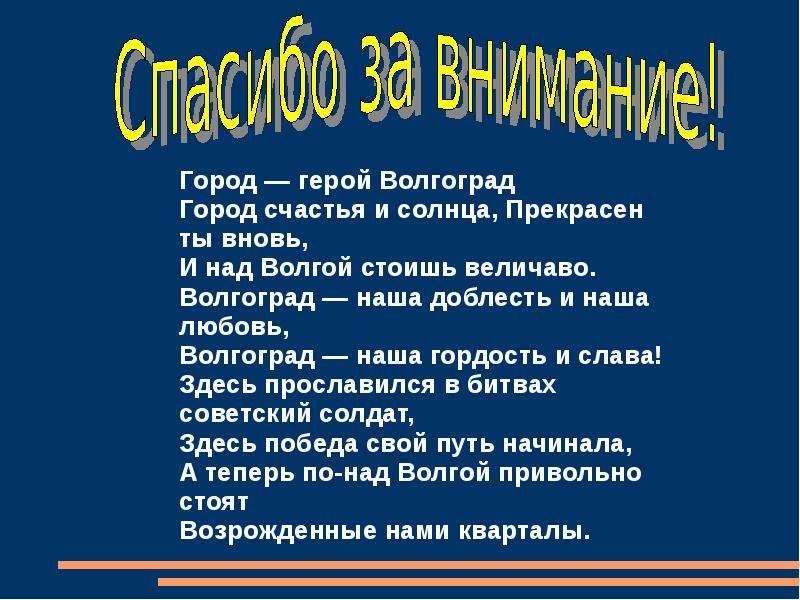 Спасибо за внимание!

Город — герой Волгоград
Город счастья и солнца, Прекрасен ты вновь,
И над Волгой стоишь величаво.
Волгоград — наша доблесть и наша любовь,
Волгоград — наша гордость и слава!
Здесь прославился в битвах советский солдат,
Здесь победа свой путь начинала,
А теперь по-над Волгой привольно стоят
Возрожденные нами кварталы.